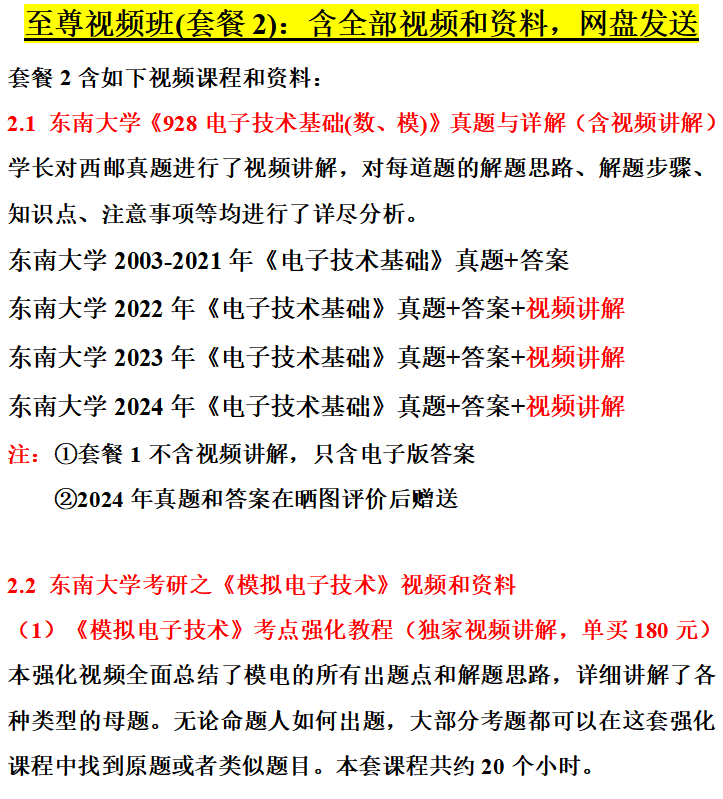 至尊视频班(套餐 2)：含全部视频和资料，网盘发送

套餐 2 含如下视频课程和资料：

2.1 东南大学《928 电子技术基础(数、模)》真题与详解（含视频讲解）

学长对西邮真题进行了视频讲解，对每道题的解题思路、解题步骤、知识点、注意事项等均进行了详尽分析。

东南大学 2003-2021 年《电子技术基础》真题+答案

东南大学 2022 年《电子技术基础》真题+答案+视频讲解

东南大学 2023 年《电子技术基础》真题+答案+视频讲解

东南大学 2024 年《电子技术基础》真题+答案+视频讲解

注：①套餐 1 不含视频讲解，只含电子版答案

②2024 年真题和答案在晒图评价后赠送

2.2 东南大学考研之《模拟电子技术》视频和资料

（1）《模拟电子技术》考点强化教程（独家视频讲解，单买 180 元）

本强化视频全面总结了模电的所有出题点和解题思路，详细讲解了各种类型的母题。无论命题人如何出题，大部分考题都可以在这套强化课程中找到原题或者类似题目。本套课程共约 20 个小时。